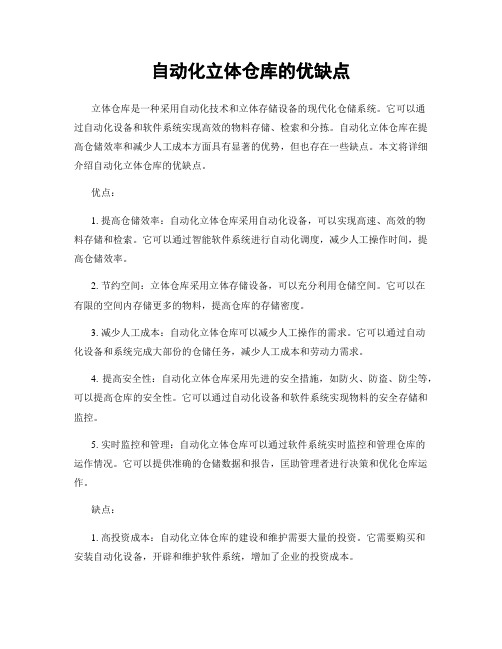 自动化立体仓库的优缺点

立体仓库是一种采用自动化技术和立体存储设备的现代化仓储系统。它可以通过自动化设备和软件系统实现高效的物料存储、检索和分拣。自动化立体仓库在提高仓储效率和减少人工成本方面具有显著的优势，但也存在一些缺点。本文将详细介绍自动化立体仓库的优缺点。

优点：

1. 提高仓储效率：自动化立体仓库采用自动化设备，可以实现高速、高效的物料存储和检索。它可以通过智能软件系统进行自动化调度，减少人工操作时间，提高仓储效率。

2. 节约空间：立体仓库采用立体存储设备，可以充分利用仓储空间。它可以在有限的空间内存储更多的物料，提高仓库的存储密度。

3. 减少人工成本：自动化立体仓库可以减少人工操作的需求。它可以通过自动化设备和系统完成大部份的仓储任务，减少人工成本和劳动力需求。

4. 提高安全性：自动化立体仓库采用先进的安全措施，如防火、防盗、防尘等，可以提高仓库的安全性。它可以通过自动化设备和软件系统实现物料的安全存储和监控。

5. 实时监控和管理：自动化立体仓库可以通过软件系统实时监控和管理仓库的运作情况。它可以提供准确的仓储数据和报告，匡助管理者进行决策和优化仓库运作。

缺点：

1. 高投资成本：自动化立体仓库的建设和维护需要大量的投资。它需要购买和安装自动化设备，开辟和维护软件系统，增加了企业的投资成本。